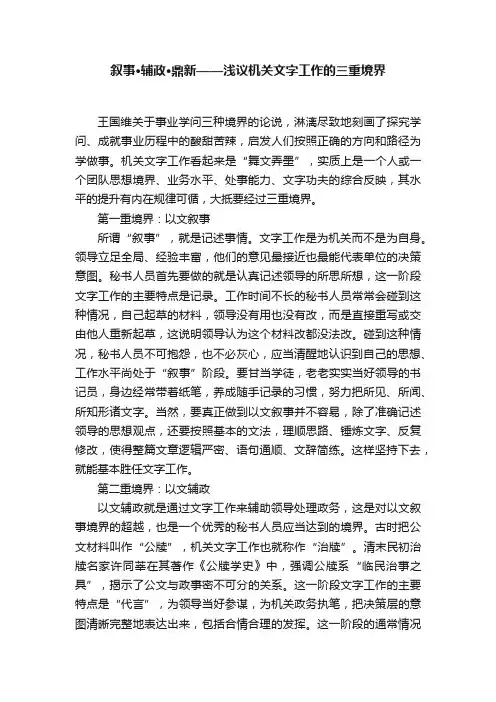 叙事•辅政•鼎新——浅议机关文字工作的三重境界

王国维关于事业学问三种境界的论说，淋漓尽致地刻画了探究学问、成就事业历程中的酸甜苦辣，启发人们按照正确的方向和路径为学做事。机关文字工作看起来是“舞文弄墨”，实质上是一个人或一个团队思想境界、业务水平、处事能力、文字功夫的综合反映，其水平的提升有内在规律可循，大抵要经过三重境界。

第一重境界：以文叙事

所谓“叙事”，就是记述事情。文字工作是为机关而不是为自身。领导立足全局、经验丰富，他们的意见最接近也最能代表单位的决策意图。秘书人员首先要做的就是认真记述领导的所思所想，这一阶段文字工作的主要特点是记录。工作时间不长的秘书人员常常会碰到这种情况，自己起草的材料，领导没有用也没有改，而是直接重写或交由他人重新起草，这说明领导认为这个材料改都没法改。碰到这种情况，秘书人员不可抱怨，也不必灰心，应当清醒地认识到自己的思想、工作水平尚处于“叙事”阶段。要甘当学徒，老老实实当好领导的书记员，身边经常带着纸笔，养成随手记录的习惯，努力把所见、所闻、所知形诸文字。当然，要真正做到以文叙事并不容易，除了准确记述领导的思想观点，还要按照基本的文法，理顺思路、锤炼文字、反复修改，使得整篇文章逻辑严密、语句通顺、文辞简练。这样坚持下去，就能基本胜任文字工作。

第二重境界：以文辅政

以文辅政就是通过文字工作来辅助领导处理政务，这是对以文叙事境界的超越，也是一个优秀的秘书人员应当达到的境界。古时把公文材料叫作“公牍”，机关文字工作也就称作“治牍”。清末民初治牍名家许同莘在其著作《公牍学史》中，强调公牍系“临民治事之具”，揭示了公文与政事密不可分的关系。这一阶段文字工作的主要特点是“代言”，为领导当好参谋，为机关政务执笔，把决策层的意图清晰完整地表达出来，包括合情合理的发挥。这一阶段的通常情况